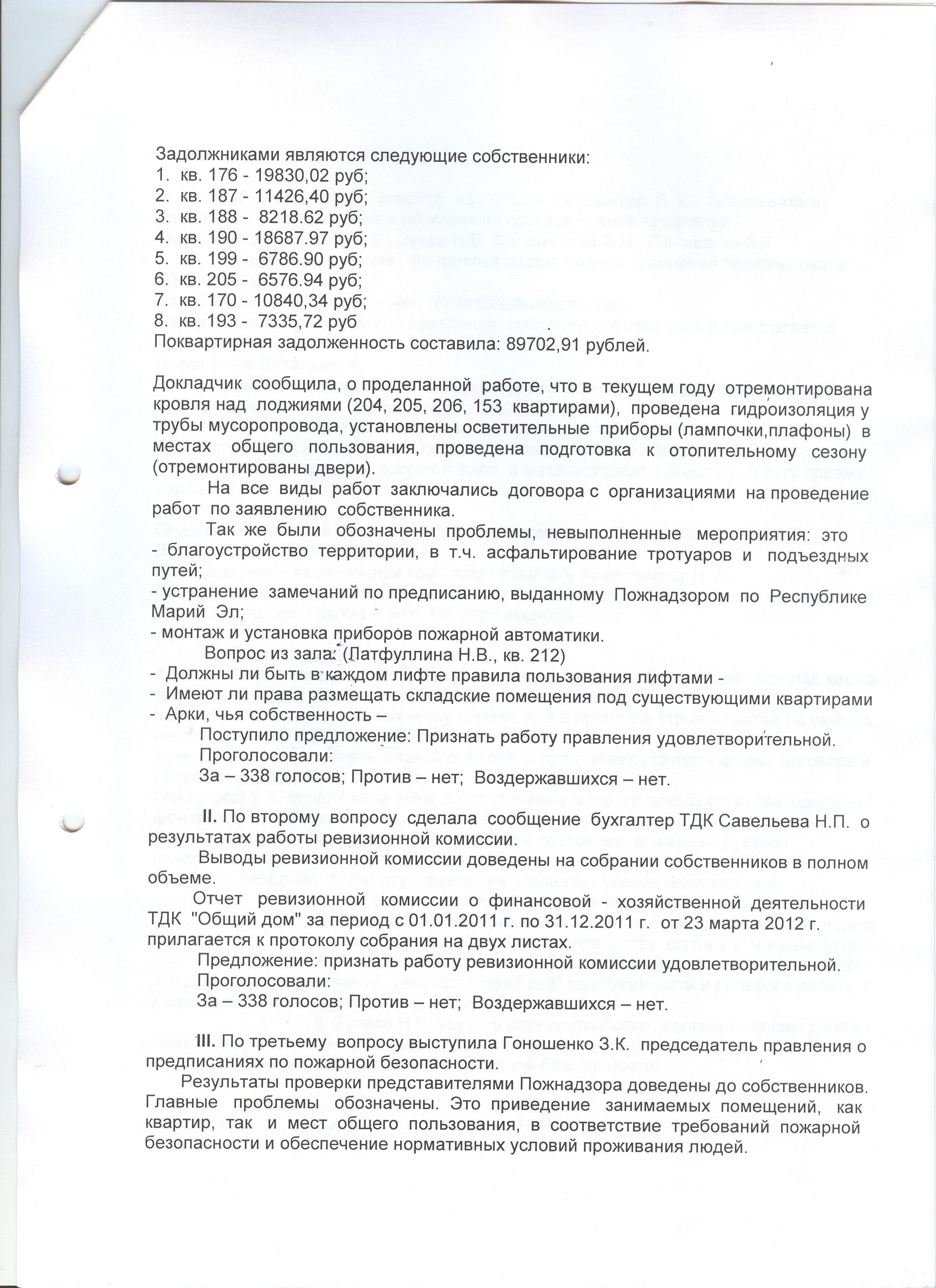 Задолжниками являются следующие собственники:
1. кв. 176 - 19830,02 руб;
2. кв. 187 - 11426,40 руб;
3. кв. 188 - 8218.62 руб;
4. кв. 190 - 18687.97 руб;
5. кв. 199 - 6786.90 руб;
6. кв. 205 - 6576.94 руб;
7. кв. 170 - 10840,34 руб;
8. кв. 193 - 7335,72 руб
Поквартирная задолженность составила: 89702,91 рублей.

Докладчик сообщила, о проделанной работе, что в текущем году отремонтирована кровля над лоджиями (204, 205, 206, 153 квартирами), проведена гидроизоляция у трубы мусоропровода, установлены осветительные приборы (лампочки,плафоны) в местах общего пользования, проведена подготовка к отопительному сезону (отремонтированы двери).

На все виды работ заключались договора с организациями на проведение работ по заявлению собственника.

Так же были обозначены проблемы, невыполненные мероприятия: это
- благоустройство территории, в т.ч. асфальтирование тротуаров и подъездных путей;
- устранение замечаний по предписанию, выданному Пожнадзором по Республике Марий Эл;
- монтаж и установка приборов пожарной автоматики.

Вопрос из зала: (Латфуллина Н.В., кв. 212)
- Должны ли быть в каждом лифте правила пользования лифтами -
- Имеют ли права размещать складские помещения под существующими квартирами
- Арки, чья собственность –

Поступило предложение: Признать работу правления удовлетворительной.
Проголосовали:
За – 338 голосов; Против – нет; Воздержавшихся – нет.

II. По второму вопросу сделала сообщение бухгалтер ТДК Савельева Н.П. о результатах работы ревизионной комиссии.

Выводы ревизионной комиссии доведены на собрании собственников в полном объеме.

Отчет ревизионной комиссии о финансовой - хозяйственной деятельности ТДК "Общий дом" за период с 01.01.2011 г. по 31.12.2011 г. от 23 марта 2012 г. прилагается к протоколу собрания на двух листах.

Предложение: признать работу ревизионной комиссии удовлетворительной.
Проголосовали:
За – 338 голосов; Против – нет; Воздержавшихся – нет.

III. По третьему вопросу выступила Гоношенко З.К. председатель правления о предписаниях по пожарной безопасности.

Результаты проверки представителями Пожнадзора доведены до собственников. Главные проблемы обозначены. Это приведение занимаемых помещений, как квартир, так и мест общего пользования, в соответствие требований пожарной безопасности и обеспечение нормативных условий проживания людей.